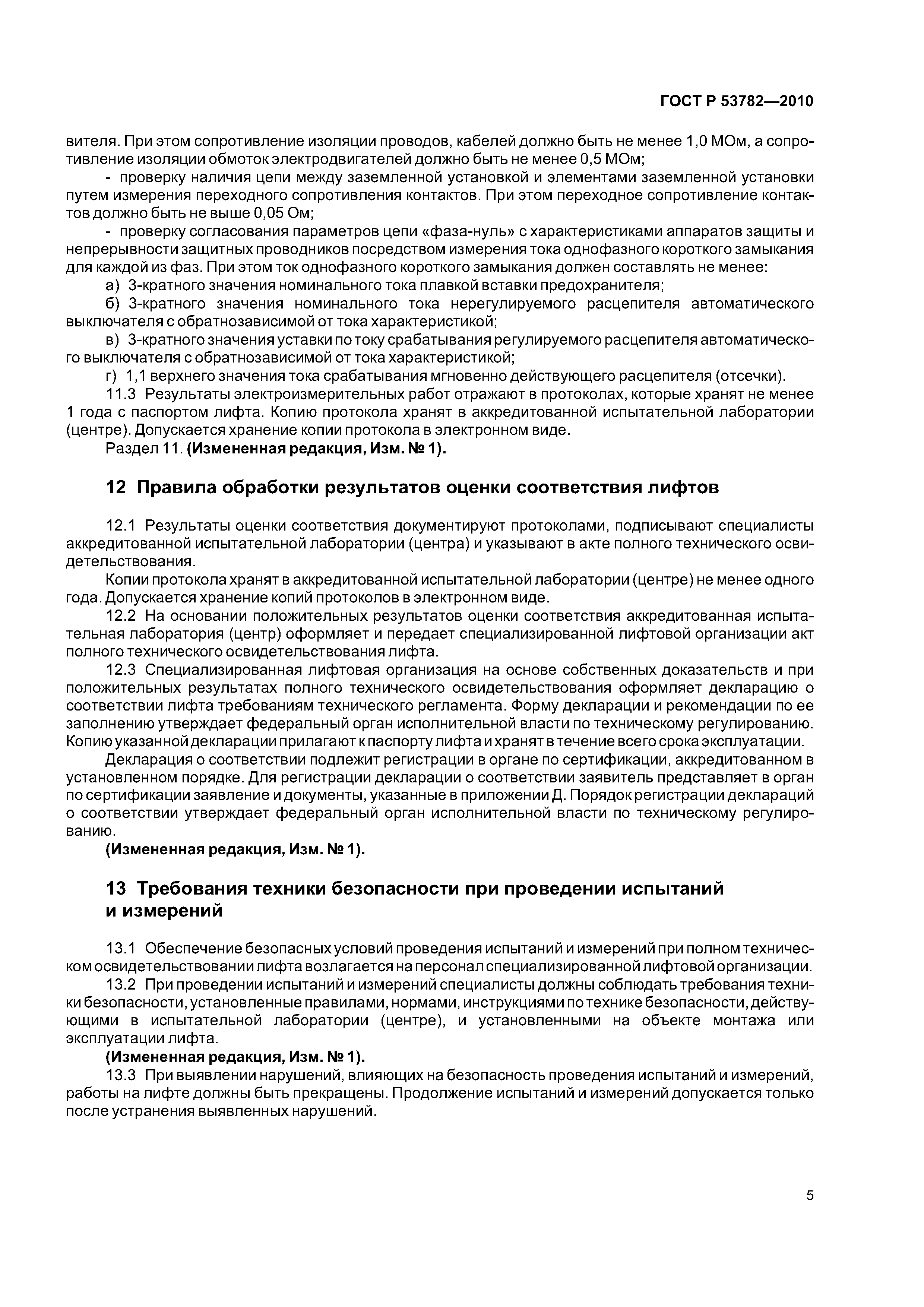 ГОСТ Р 53782—2010

вителя. При этом сопротивление изоляции проводов, кабелей должно быть не менее 1,0 МОм, а сопротивление изоляции обмоток электродвигателей должно быть не менее 0,5 МОм;

- проверку наличия цепи между заземленной установкой и элементами заземленной установки путем измерения переходного сопротивления контактов. При этом переходное сопротивление контактов должно быть не выше 0,05 Ом;

- проверку согласования параметров цепи «фаза-нуль» с характеристиками аппаратов защиты и непрерывности защитных проводников посредством измерения тока однофазного короткого замыкания для каждой из фаз. При этом ток однофазного короткого замыкания должен составлять не менее:

а) 3-кратного значения номинального тока плавкой вставки предохранителя;

б) 3-кратного значения номинального тока нерегулируемого расцепителя автоматического выключателя с обратнозависимой от тока характеристикой;

в) 3-кратного значения уставки по току срабатывания регулируемого расцепителя автоматического выключателя с обратнозависимой от тока характеристикой;

г) 1,1 верхнего значения тока срабатывания мгновенно действующего расцепителя (отсечки).

11.3 Результаты электроизмерительных работ отражают в протоколах, которые хранят не менее 1 года с паспортом лифта. Копию протокола хранят в аккредитованной испытательной лаборатории (центре). Допускается хранение копии протокола в электронном виде.

Раздел 11. (Измененная редакция, Изм. № 1).

12 Правила обработки результатов оценки соответствия лифтов

12.1 Результаты оценки соответствия документируют протоколами, подписывают специалисты аккредитованной испытательной лаборатории (центра) и указывают в акте полного технического освидетельствования.

Копии протокола хранят в аккредитованной испытательной лаборатории (центре) не менее одного года. Допускается хранение копий протоколов в электронном виде.

12.2 На основании положительных результатов оценки соответствия аккредитованная испытательная лаборатория (центр) оформляет и передает специализированной лифтовой организации акт полного технического освидетельствования лифта.

12.3 Специализированная лифтовая организация на основе собственных доказательств и при положительных результатах полного технического освидетельствования оформляет декларацию о соответствии лифта требованиям технического регламента. Форму декларации и рекомендации по ее заполнению утверждает федеральный орган исполнительной власти по техническому регулированию. Копию указанной декларации прилагают к паспорту лифта и хранят в течение всего срока эксплуатации.

Декларация о соответствии подлежит регистрации в органе по сертификации, аккредитованном в установленном порядке. Для регистрации декларации о соответствии заявитель представляет в орган по сертификации заявление и документы, указанные в приложении Д. Порядок регистрации деклараций о соответствии утверждает федеральный орган исполнительной власти по техническому регулированию.

(Измененная редакция, Изм. № 1).

13 Требования техники безопасности при проведении испытаний и измерений

13.1 Обеспечение безопасных условий проведения испытаний и измерений при полном техническом освидетельствовании лифта возлагается на персонал специализированной лифтовой организации.

13.2 При проведении испытаний и измерений специалисты должны соблюдать требования техники безопасности, установленные правилами, нормами, инструкциями по технике безопасности, действующими в испытательной лаборатории (центре), и установленными на объекте монтажа или эксплуатации лифта.

(Измененная редакция, Изм. № 1).

13.3 При выявлении нарушений, влияющих на безопасность проведения испытаний и измерений, работы на лифте должны быть прекращены. Продолжение испытаний и измерений допускается только после устранения выявленных нарушений.

5